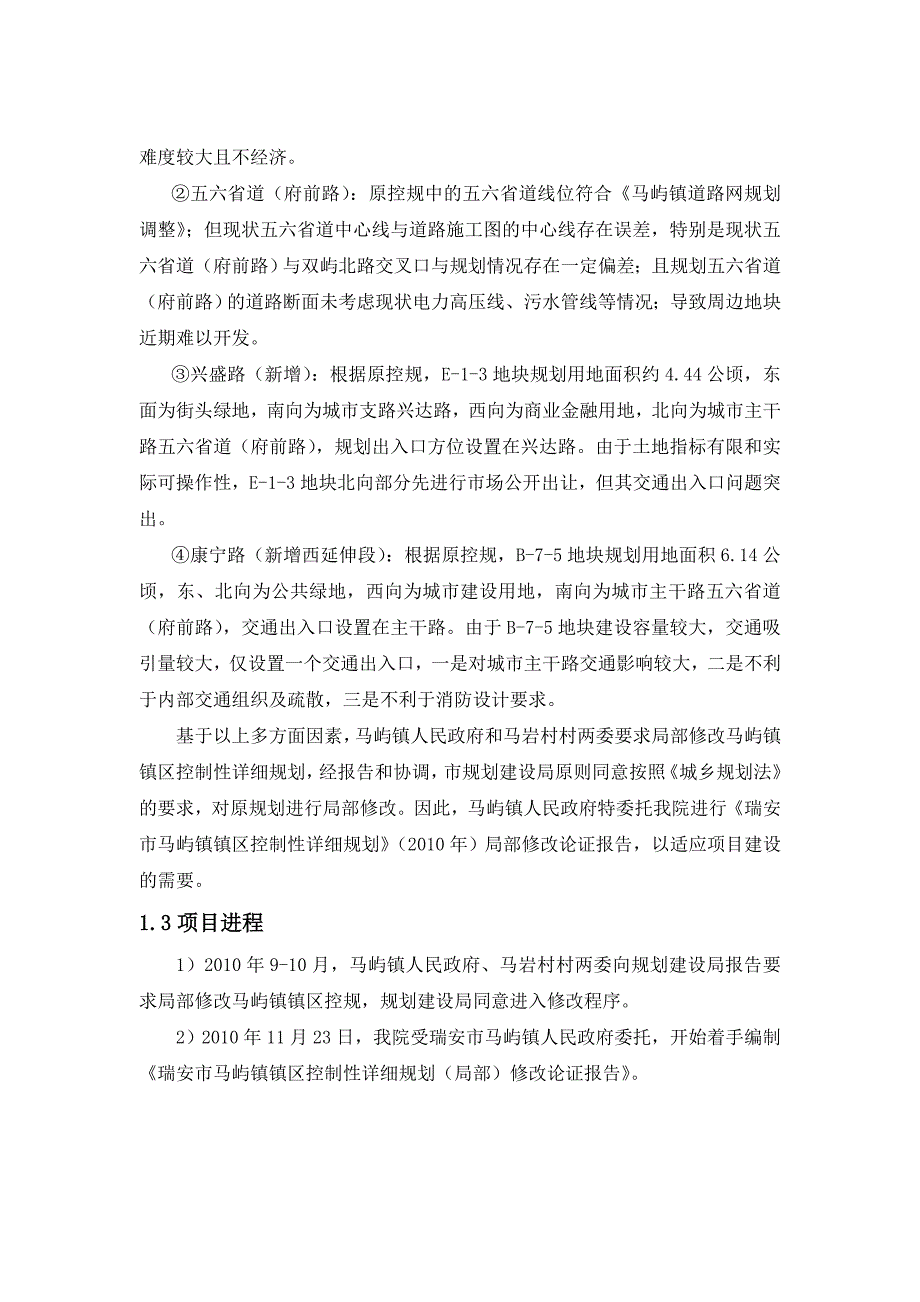 难度较大且不经济。

②五六省道（府前路）：原控规中的五六省道线位符合《马屿镇道路网规划调整》；但现状五六省道中心线与道路施工图的中心线存在误差，特别是现状五六省道（府前路）与双屿北路交叉口与规划情况存在一定偏差；且规划五六省道（府前路）的道路断面未考虑现状电力高压线、污水管线等情况；导致周边地块近期难以开发。

③兴盛路（新增）：根据原控规，E-1-3 地块规划用地面积约 4.44 公顷，东面为街头绿地，南向为城市支路兴达路，西向为商业金融用地，北向为城市主干路五六省道（府前路），规划出入口方位设置在兴达路。由于土地指标有限和实际可操作性，E-1-3 地块北向部分先进行市场公开出让，但其交通出入口问题突出。

④康宁路（新增西延伸段）：根据原控规，B-7-5 地块规划用地面积 6.14 公顷，东、北向为公共绿地，西向为城市建设用地，南向为城市主干路五六省道（府前路），交通出入口设置在主干路。由于 B-7-5 地块建设容量较大，交通吸引量较大，仅设置一个交通出入口，一是对城市主干路交通影响较大，二是不利于内部交通组织及疏散，三是不利于消防设计要求。

基于以上多方面因素，马屿镇人民政府和马岩村村两委要求局部修改马屿镇镇区控制性详细规划，经报告和协调，市规划建设局原则同意按照《城乡规划法》的要求，对原规划进行局部修改。因此，马屿镇人民政府特委托我院进行《瑞安市马屿镇镇区控制性详细规划》（2010 年）局部修改论证报告，以适应项目建设的需要。

1.3 项目进程

1）2010 年 9-10 月，马屿镇人民政府、马岩村村两委向规划建设局报告要求局部修改马屿镇镇区控规，规划建设局同意进入修改程序。

2）2010 年 11 月 23 日，我院受瑞安市马屿镇人民政府委托，开始着手编制《瑞安市马屿镇镇区控制性详细规划（局部）修改论证报告》。